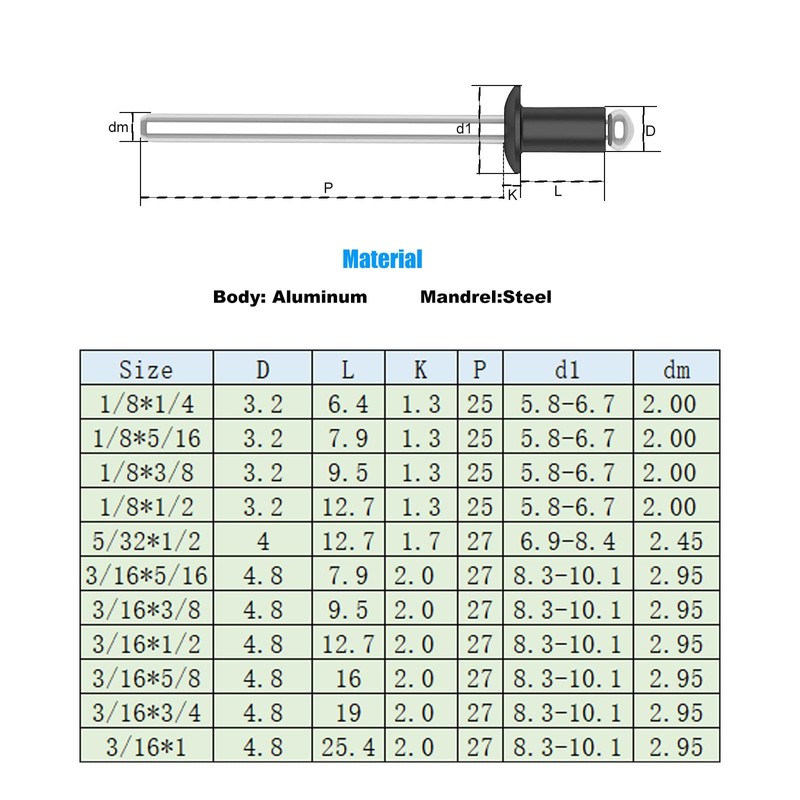 dm
d1
D
P
K
L

Material

Body: Aluminum Mandrel:Steel

| Size | D | L | K | P | d1 | dm |
|---|---|---|---|---|---|---|
| 1/8*1/4 | 3.2 | 6.4 | 1.3 | 25 | 5.8-6.7 | 2.00 |
| 1/8*5/16 | 3.2 | 7.9 | 1.3 | 25 | 5.8-6.7 | 2.00 |
| 1/8*3/8 | 3.2 | 9.5 | 1.3 | 25 | 5.8-6.7 | 2.00 |
| 1/8*1/2 | 3.2 | 12.7 | 1.3 | 25 | 5.8-6.7 | 2.00 |
| 5/32*1/2 | 4 | 12.7 | 1.7 | 27 | 6.9-8.4 | 2.45 |
| 3/16*5/16 | 4.8 | 7.9 | 2.0 | 27 | 8.3-10.1 | 2.95 |
| 3/16*3/8 | 4.8 | 9.5 | 2.0 | 27 | 8.3-10.1 | 2.95 |
| 3/16*1/2 | 4.8 | 12.7 | 2.0 | 27 | 8.3-10.1 | 2.95 |
| 3/16*5/8 | 4.8 | 16 | 2.0 | 27 | 8.3-10.1 | 2.95 |
| 3/16*3/4 | 4.8 | 19 | 2.0 | 27 | 8.3-10.1 | 2.95 |
| 3/16*1 | 4.8 | 25.4 | 2.0 | 27 | 8.3-10.1 | 2.95 |